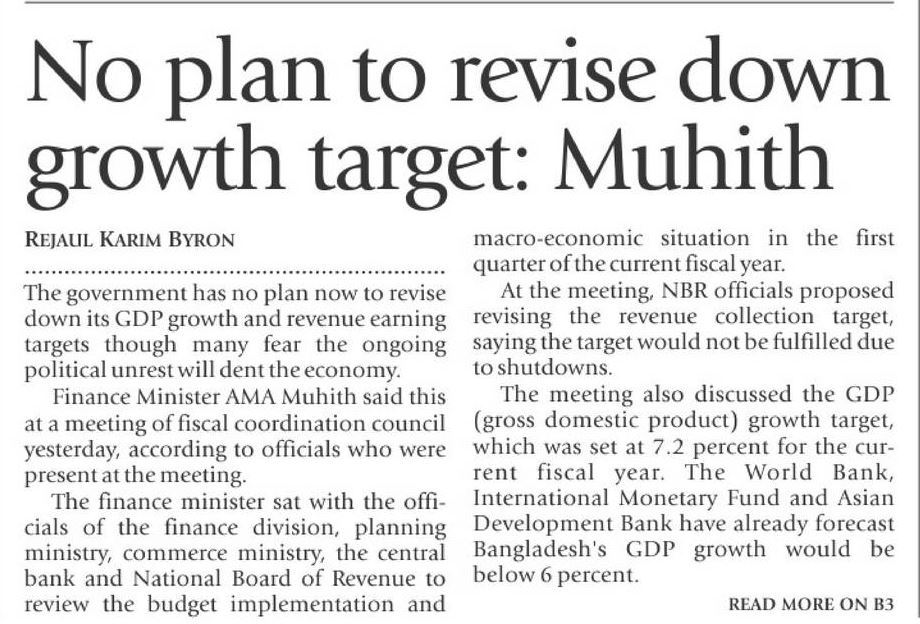 No plan to revise down growth target: Muhith

REJAUL KARIM BYRON

The government has no plan now to revise down its GDP growth and revenue earning targets though many fear the ongoing political unrest will dent the economy.

Finance Minister AMA Muhith said this at a meeting of fiscal coordination council yesterday, according to officials who were present at the meeting.

The finance minister sat with the officials of the finance division, planning ministry, commerce ministry, the central bank and National Board of Revenue to review the budget implementation and macro-economic situation in the first quarter of the current fiscal year.

At the meeting, NBR officials proposed revising the revenue collection target, saying the target would not be fulfilled due to shutdowns.

The meeting also discussed the GDP (gross domestic product) growth target, which was set at 7.2 percent for the current fiscal year. The World Bank, International Monetary Fund and Asian Development Bank have already forecast Bangladesh's GDP growth would be below 6 percent.

READ MORE ON B3